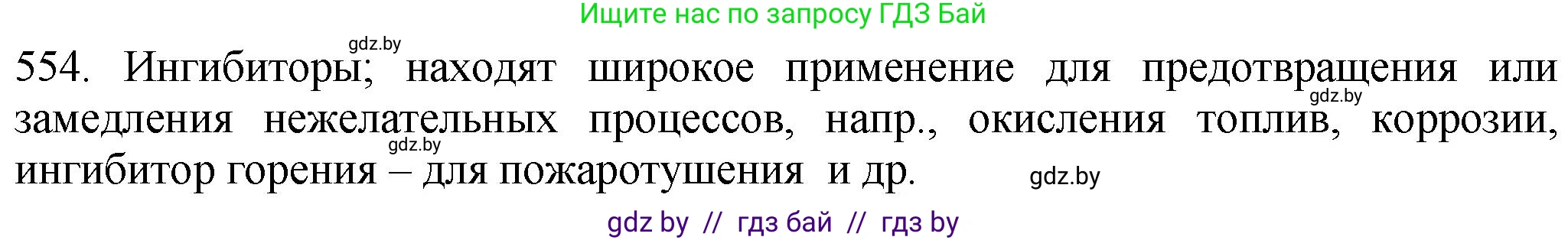 Ищите нас по запросу ГДЗ Бай

gdz.by

554. Ингибиторы; находят широкое применение для предотвращения или замедления нежелательных процессов, напр., окисления топлив, коррозии, ингибитор горения – для пожаротушения и др.

gdz.by

gdz.by

gdz.by

gdz by // гдз бай // гдз by